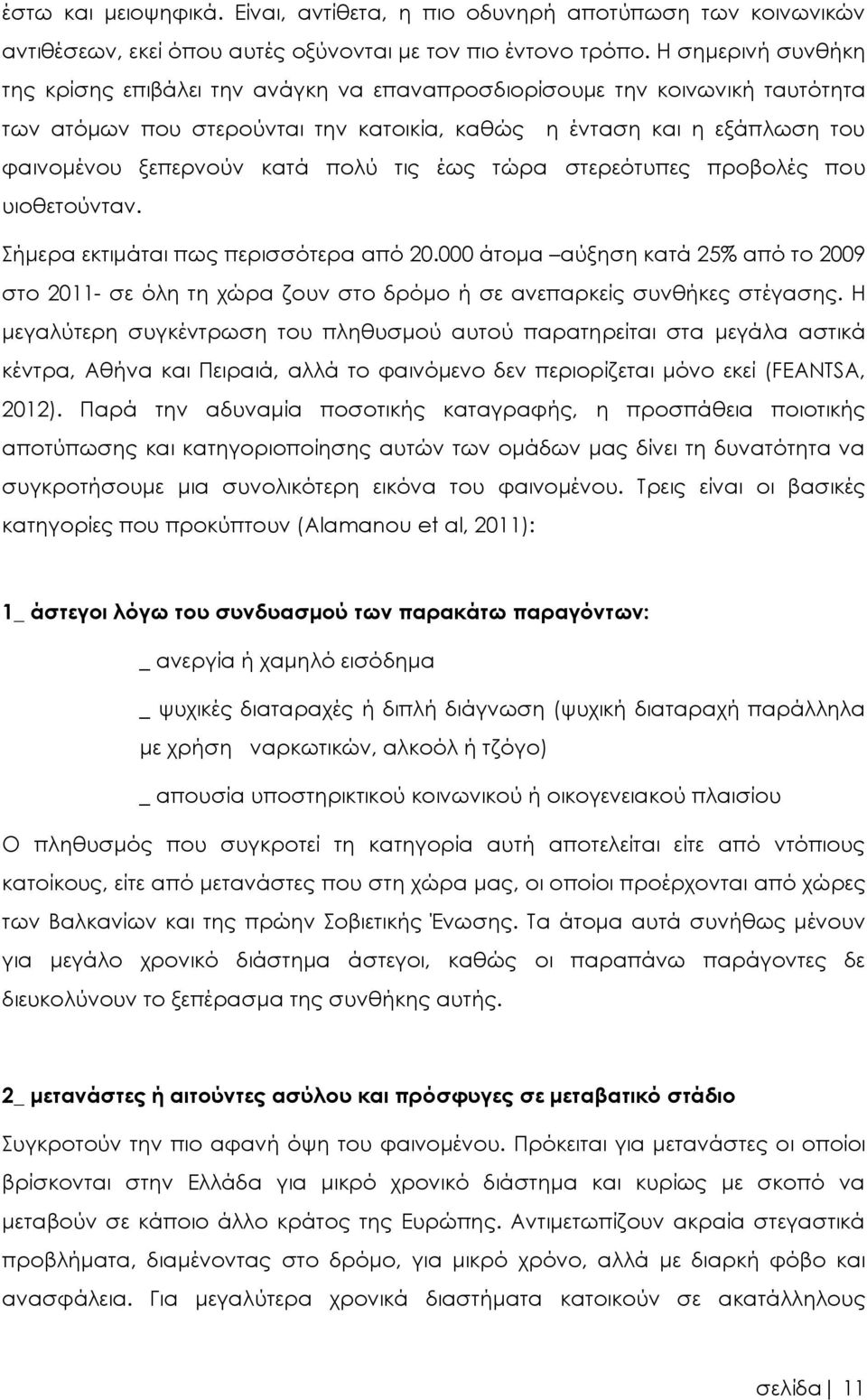 έστω και μειοψηφικά. Είναι, αντίθετα, η πιο οδυνηρή αποτύπωση των κοινωνικών αντιθέσεων, εκεί όπου αυτές οξύνονται με τον πιο έντονο τρόπο. Η σημερινή συνθήκη της κρίσης επιβάλει την ανάγκη να επαναπροσδιορίσουμε την κοινωνική ταυτότητα των ατόμων που στερούνται την κατοικία, καθώς η ένταση και η εξάπλωση του φαινομένου ξεπερνούν κατά πολύ τις έως τώρα στερεότυπες προβολές που υιοθετούνταν.

Σήμερα εκτιμάται πως περισσότερα από 20.000 άτομα –αύξηση κατά 25% από το 2009 στο 2011- σε όλη τη χώρα ζουν στο δρόμο ή σε ανεπαρκείς συνθήκες στέγασης. Η μεγαλύτερη συγκέντρωση του πληθυσμού αυτού παρατηρείται στα μεγάλα αστικά κέντρα, Αθήνα και Πειραιά, αλλά το φαινόμενο δεν περιορίζεται μόνο εκεί (FEANTSA, 2012). Παρά την αδυναμία ποσοτικής καταγραφής, η προσπάθεια ποιοτικής αποτύπωσης και κατηγοριοποίησης αυτών των ομάδων μας δίνει τη δυνατότητα να συγκροτήσουμε μια συνολικότερη εικόνα του φαινομένου. Τρεις είναι οι βασικές κατηγορίες που προκύπτουν (Alamanou et al, 2011):

1_ άστεγοι λόγω του συνδυασμού των παρακάτω παραγόντων:

_ ανεργία ή χαμηλό εισόδημα

_ ψυχικές διαταραχές ή διπλή διάγνωση (ψυχική διαταραχή παράλληλα με χρήση ναρκωτικών, αλκοόλ ή τζόγο)

_ απουσία υποστηρικτικού κοινωνικού ή οικογενειακού πλαισίου

Ο πληθυσμός που συγκροτεί τη κατηγορία αυτή αποτελείται είτε από ντόπιους κατοίκους, είτε από μετανάστες που στη χώρα μας, οι οποίοι προέρχονται από χώρες των Βαλκανίων και της πρώην Σοβιετικής Ένωσης. Τα άτομα αυτά συνήθως μένουν για μεγάλο χρονικό διάστημα άστεγοι, καθώς οι παραπάνω παράγοντες δε διευκολύνουν το ξεπέρασμα της συνθήκης αυτής.

2_ μετανάστες ή αιτούντες ασύλου και πρόσφυγες σε μεταβατικό στάδιο

Συγκροτούν την πιο αφανή όψη του φαινομένου. Πρόκειται για μετανάστες οι οποίοι βρίσκονται στην Ελλάδα για μικρό χρονικό διάστημα και κυρίως με σκοπό να μεταβούν σε κάποιο άλλο κράτος της Ευρώπης. Αντιμετωπίζουν ακραία στεγαστικά προβλήματα, διαμένοντας στο δρόμο, για μικρό χρόνο, αλλά με διαρκή φόβο και ανασφάλεια. Για μεγαλύτερα χρονικά διαστήματα κατοικούν σε ακατάλληλους

σελίδα | 11